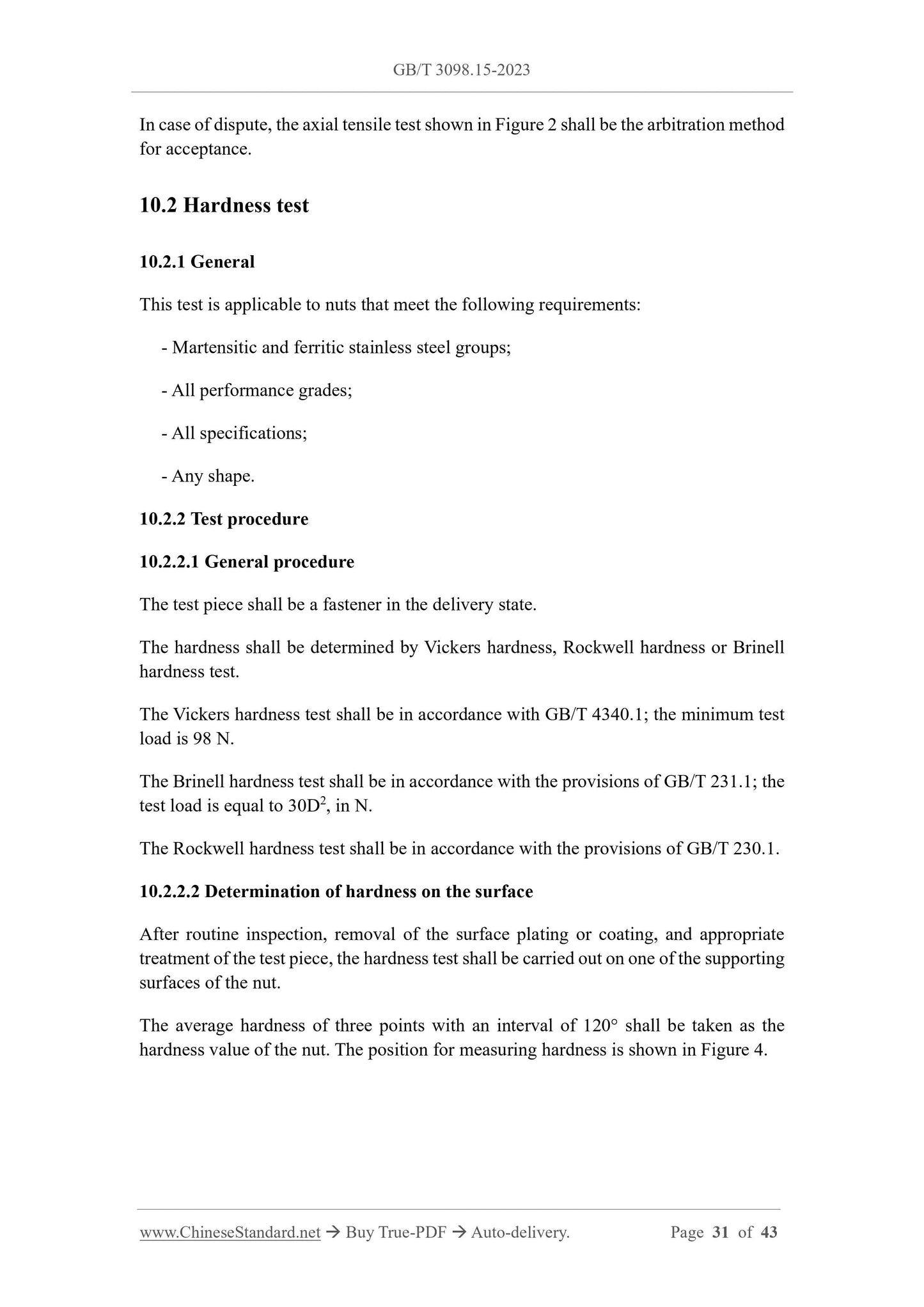 GB/T 3098.15-2023

In case of dispute, the axial tensile test shown in Figure 2 shall be the arbitration method for acceptance.

10.2 Hardness test

10.2.1 General

This test is applicable to nuts that meet the following requirements:

- Martensitic and ferritic stainless steel groups;

- All performance grades;

- All specifications;

- Any shape.

10.2.2 Test procedure

10.2.2.1 General procedure

The test piece shall be a fastener in the delivery state.

The hardness shall be determined by Vickers hardness, Rockwell hardness or Brinell hardness test.

The Vickers hardness test shall be in accordance with GB/T 4340.1; the minimum test load is 98 N.

The Brinell hardness test shall be in accordance with the provisions of GB/T 231.1; the test load is equal to $30D^2$, in N.

The Rockwell hardness test shall be in accordance with the provisions of GB/T 230.1.

10.2.2.2 Determination of hardness on the surface

After routine inspection, removal of the surface plating or coating, and appropriate treatment of the test piece, the hardness test shall be carried out on one of the supporting surfaces of the nut.

The average hardness of three points with an interval of 120° shall be taken as the hardness value of the nut. The position for measuring hardness is shown in Figure 4.

www.ChineseStandard.net → Buy True-PDF → Auto-delivery. Page 31 of 43